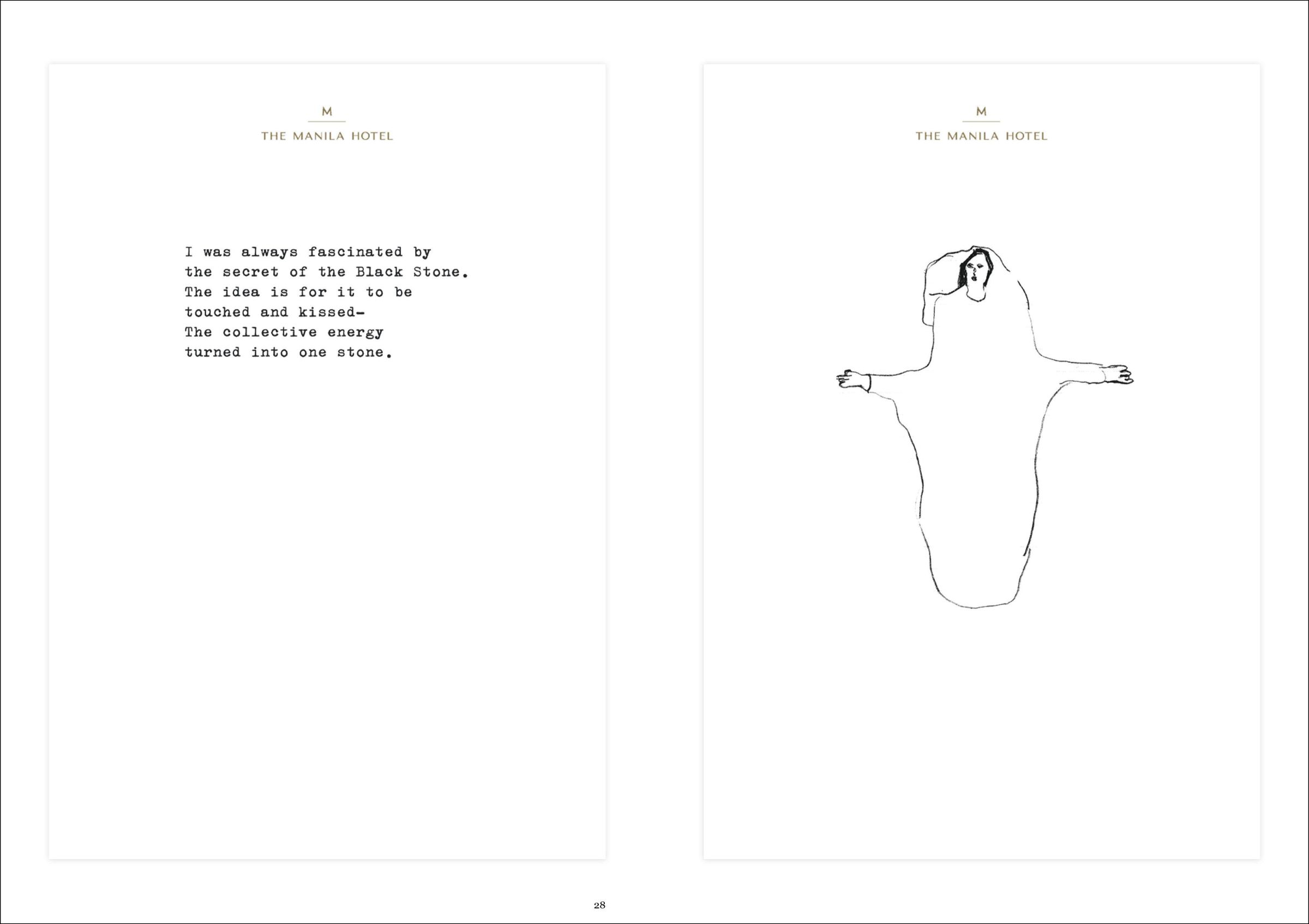 M
THE MANILA HOTEL

I was always fascinated by
the secret of the Black Stone.
The idea is for it to be
touched and kissed-
The collective energy
turned into one stone.

M
THE MANILA HOTEL

28